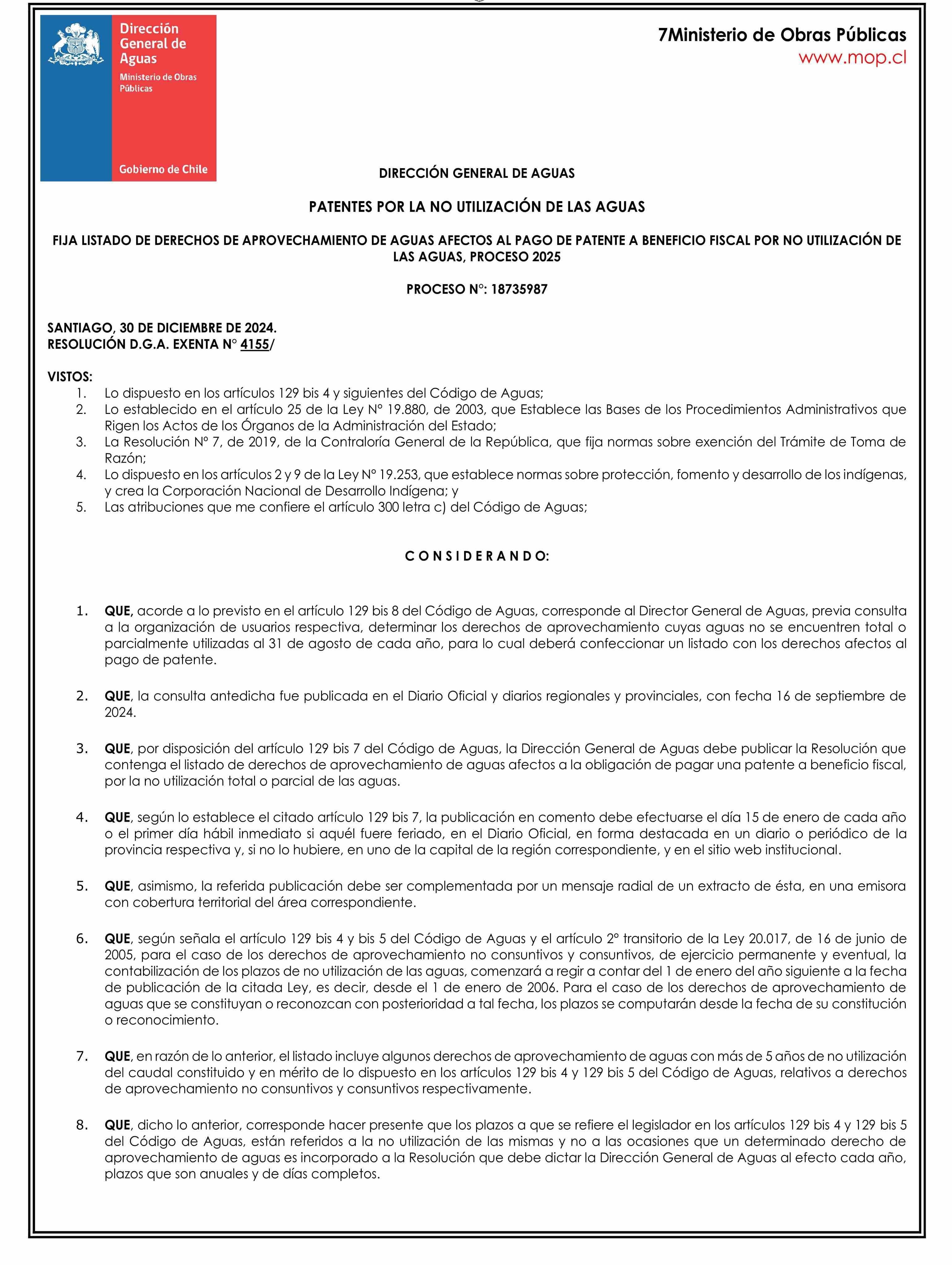 Dirección General de Aguas

Ministerio de Obras Públicas

Gobierno de Chile

7Ministerio de Obras Públicas
www.mop.cl

DIRECCIÓN GENERAL DE AGUAS

PATENTES POR LA NO UTILIZACIÓN DE LAS AGUAS

FIJA LISTADO DE DERECHOS DE APROVECHAMIENTO DE AGUAS AFECTOS AL PAGO DE PATENTE A BENEFICIO FISCAL POR NO UTILIZACIÓN DE LAS AGUAS, PROCESO 2025

PROCESO N°: 18735987

SANTIAGO, 30 DE DICIEMBRE DE 2024.
RESOLUCIÓN D.G.A. EXENTA N° 4155/

VISTOS:
1. Lo dispuesto en los artículos 129 bis 4 y siguientes del Código de Aguas;
2. Lo establecido en el artículo 25 de la Ley N° 19.880, de 2003, que Establece las Bases de los Procedimientos Administrativos que Rigen los Actos de los Órganos de la Administración del Estado;
3. La Resolución N° 7, de 2019, de la Contraloría General de la República, que fija normas sobre exención del Trámite de Toma de Razón;
4. Lo dispuesto en los artículos 2 y 9 de la Ley N° 19.253, que establece normas sobre protección, fomento y desarrollo de los indígenas, y crea la Corporación Nacional de Desarrollo Indígena; y
5. Las atribuciones que me confiere el artículo 300 letra c) del Código de Aguas;

C O N S I D E R A N D O:

1. QUE, acorde a lo previsto en el artículo 129 bis 8 del Código de Aguas, corresponde al Director General de Aguas, previa consulta a la organización de usuarios respectiva, determinar los derechos de aprovechamiento cuyas aguas no se encuentren total o parcialmente utilizadas al 31 de agosto de cada año, para lo cual deberá confeccionar un listado con los derechos afectos al pago de patente.

2. QUE, la consulta antedicha fue publicada en el Diario Oficial y diarios regionales y provinciales, con fecha 16 de septiembre de 2024.

3. QUE, por disposición del artículo 129 bis 7 del Código de Aguas, la Dirección General de Aguas debe publicar la Resolución que contenga el listado de derechos de aprovechamiento de aguas afectos a la obligación de pagar una patente a beneficio fiscal, por la no utilización total o parcial de las aguas.

4. QUE, según lo establece el citado artículo 129 bis 7, la publicación en comento debe efectuarse el día 15 de enero de cada año o el primer día hábil inmediato si aquél fuere feriado, en el Diario Oficial, en forma destacada en un diario o periódico de la provincia respectiva y, si no lo hubiere, en uno de la capital de la región correspondiente, y en el sitio web institucional.

5. QUE, asimismo, la referida publicación debe ser complementada por un mensaje radial de un extracto de ésta, en una emisora con cobertura territorial del área correspondiente.

6. QUE, según señala el artículo 129 bis 4 y bis 5 del Código de Aguas y el artículo 2° transitorio de la Ley 20.017, de 16 de junio de 2005, para el caso de los derechos de aprovechamiento no consuntivos y consuntivos, de ejercicio permanente y eventual, la contabilización de los plazos de no utilización de las aguas, comenzará a regir a contar del 1 de enero del año siguiente a la fecha de publicación de la citada Ley, es decir, desde el 1 de enero de 2006. Para el caso de los derechos de aprovechamiento de aguas que se constituyan o reconozcan con posterioridad a tal fecha, los plazos se computarán desde la fecha de su constitución o reconocimiento.

7. QUE, en razón de lo anterior, el listado incluye algunos derechos de aprovechamiento de aguas con más de 5 años de no utilización del caudal constituido y en mérito de lo dispuesto en los artículos 129 bis 4 y 129 bis 5 del Código de Aguas, relativos a derechos de aprovechamiento no consuntivos y consuntivos respectivamente.

8. QUE, dicho lo anterior, corresponde hacer presente que los plazos a que se refiere el legislador en los artículos 129 bis 4 y 129 bis 5 del Código de Aguas, están referidos a la no utilización de las mismas y no a las ocasiones que un determinado derecho de aprovechamiento de aguas es incorporado a la Resolución que debe dictar la Dirección General de Aguas al efecto cada año, plazos que son anuales y de días completos.